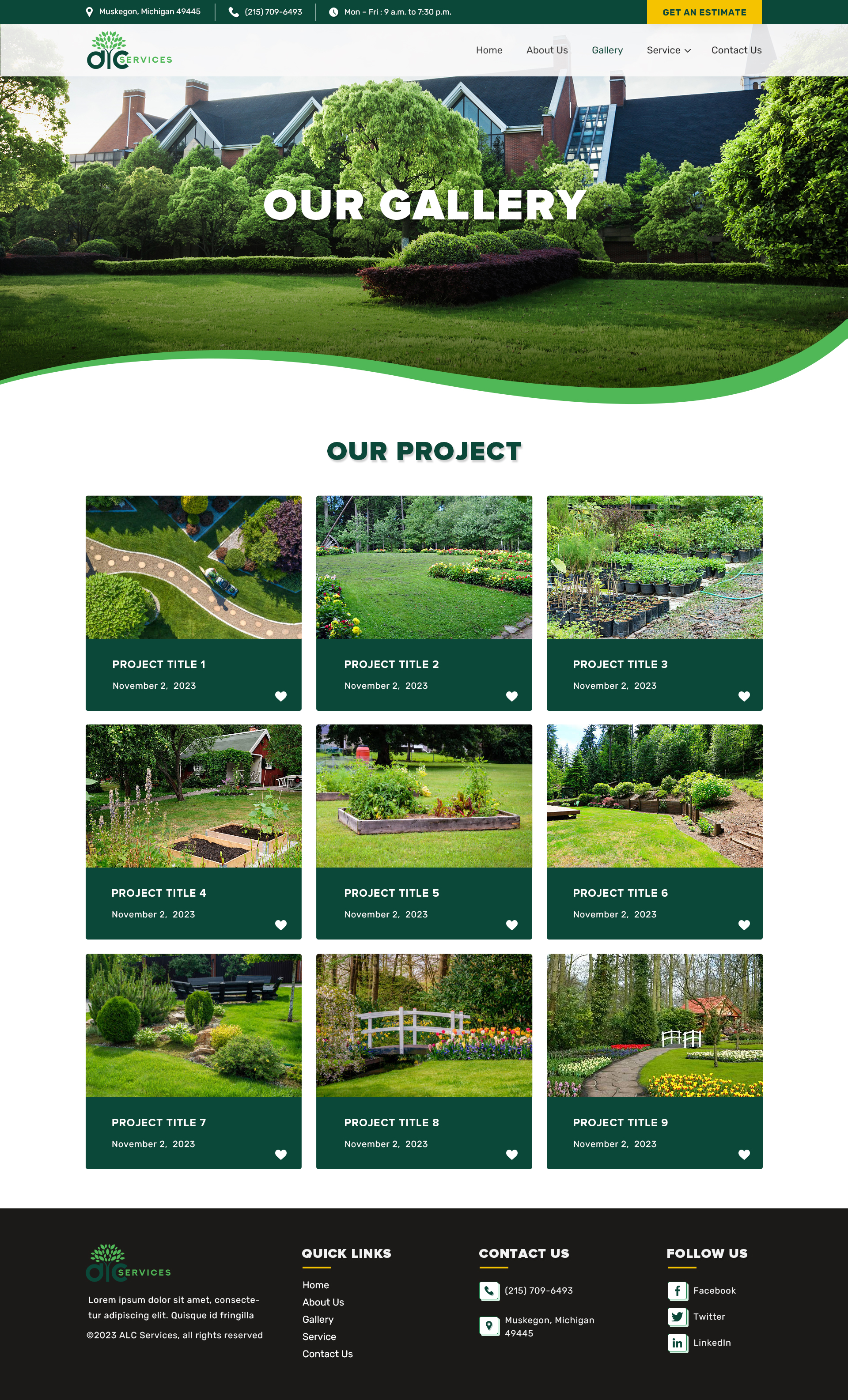 Muskegon, Michigan 49445 (215) 709-6493 Mon – Fri : 9 a.m. to 7:30 p.m. GET AN ESTIMATE

alc SERVICES

Home About Us Gallery Service Contact Us

OUR GALLERY

OUR PROJECT

PROJECT TITLE 1
November 2, 2023

PROJECT TITLE 2
November 2, 2023

PROJECT TITLE 3
November 2, 2023

PROJECT TITLE 4
November 2, 2023

PROJECT TITLE 5
November 2, 2023

PROJECT TITLE 6
November 2, 2023

PROJECT TITLE 7
November 2, 2023

PROJECT TITLE 8
November 2, 2023

PROJECT TITLE 9
November 2, 2023

alc SERVICES

Lorem ipsum dolor sit amet, consectetur adipiscing elit. Quisque id fringilla

©2023 ALC Services, all rights reserved

QUICK LINKS
Home
About Us
Gallery
Service
Contact Us

CONTACT US
(215) 709-6493
Muskegon, Michigan 49445

FOLLOW US
Facebook
Twitter
LinkedIn